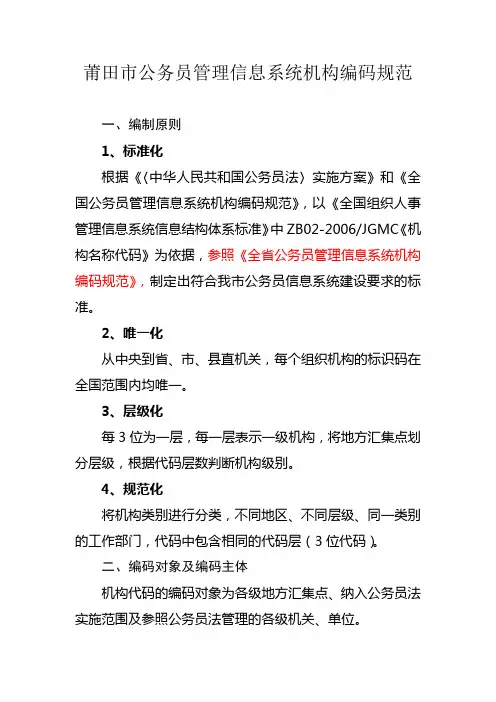 莆田市公务员管理信息系统机构编码规范

一、编制原则

1、标准化

根据《〈中华人民共和国公务员法〉实施方案》和《全国公务员管理信息系统机构编码规范》，以《全国组织人事管理信息系统信息结构体系标准》中 ZB02-2006/JGMC《机构名称代码》为依据，参照《全省公务员管理信息系统机构编码规范》，制定出符合我市公务员信息系统建设要求的标准。

2、唯一化

从中央到省、市、县直机关，每个组织机构的标识码在全国范围内均唯一。

3、层级化

每 3 位为一层，每一层表示一级机构，将地方汇集点划分层级，根据代码层数判断机构级别。

4、规范化

将机构类别进行分类，不同地区、不同层级、同一类别的工作部门，代码中包含相同的代码层（3 位代码）。

二、编码对象及编码主体

机构代码的编码对象为各级地方汇集点、纳入公务员法实施范围及参照公务员法管理的各级机关、单位。